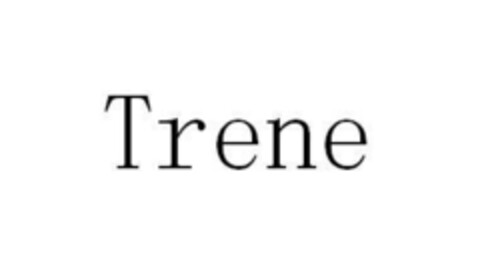 Trene